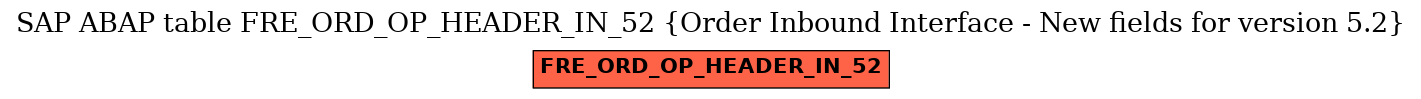 SAP ABAP table FRE_ORD_OP_HEADER_IN_52 {Order Inbound Interface - New fields for version 5.2}

FRE_ORD_OP_HEADER_IN_52